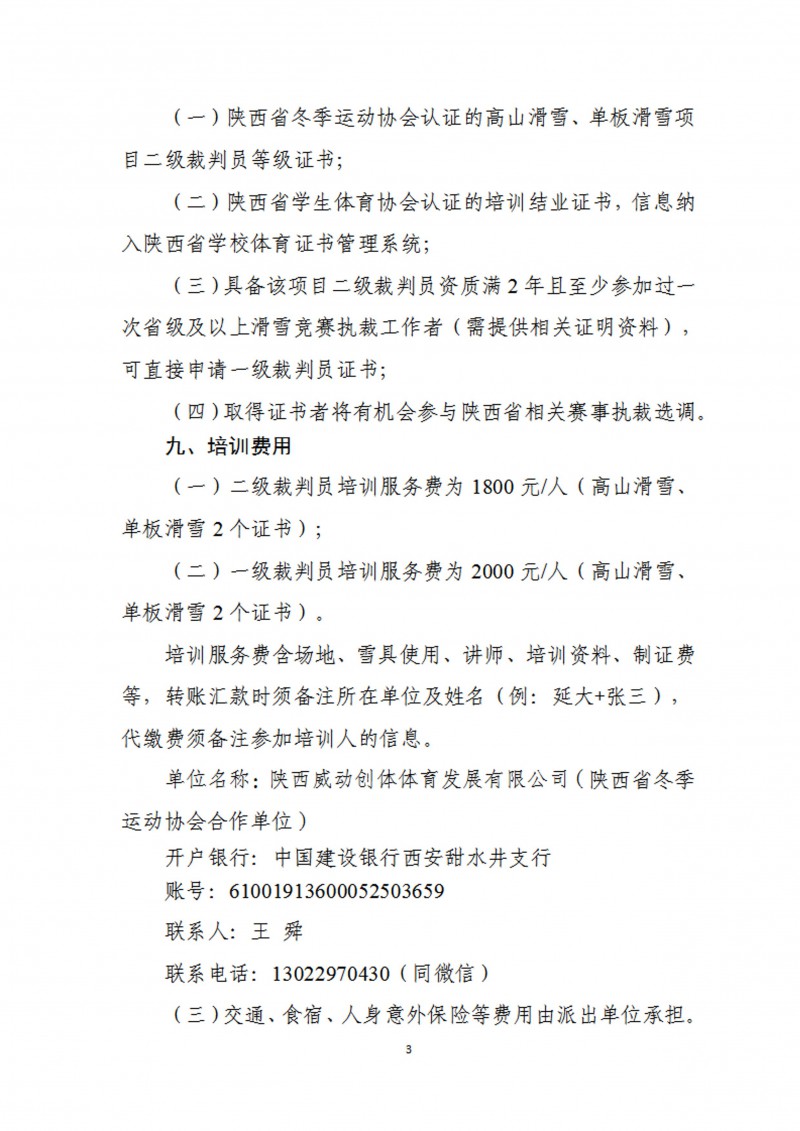 （一）陕西省冬季运动协会认证的高山滑雪、单板滑雪项目二级裁判员等级证书；

（二）陕西省学生体育协会认证的培训结业证书，信息纳入陕西省学校体育证书管理系统；

（三）具备该项目二级裁判员资质满 2 年且至少参加过一次省级及以上滑雪竞赛执裁工作者（需提供相关证明资料），可直接申请一级裁判员证书；

（四）取得证书者将有机会参与陕西省相关赛事执裁选调。

九、培训费用

（一）二级裁判员培训服务费为 1800 元/人（高山滑雪、单板滑雪 2 个证书）；

（二）一级裁判员培训服务费为 2000 元/人（高山滑雪、单板滑雪 2 个证书）。

培训服务费含场地、雪具使用、讲师、培训资料、制证费等，转账汇款时须备注所在单位及姓名（例：延大+张三），代缴费须备注参加培训人的信息。

单位名称：陕西威动创体体育发展有限公司（陕西省冬季运动协会合作单位）

开户银行：中国建设银行西安甜水井支行

账号：61001913600052503659

联系人：王 舜

联系电话：13022970430（同微信）

（三）交通、食宿、人身意外保险等费用由派出单位承担。

3